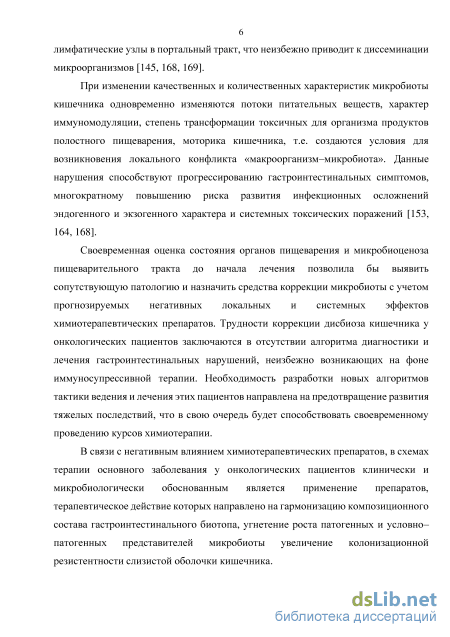 6

лимфатические узлы в портальный тракт, что неизбежно приводит к диссеминации микроорганизмов [145, 168, 169].

При изменении качественных и количественных характеристик микробиоты кишечника одновременно изменяются потоки питательных веществ, характер иммуномодуляции, степень трансформации токсичных для организма продуктов полостного пищеварения, моторика кишечника, т.е. создаются условия для возникновения локального конфликта «макроорганизм–микробиота». Данные нарушения способствуют прогрессированию гастроинтестинальных симптомов, многократному повышению риска развития инфекционных осложнений эндогенного и экзогенного характера и системных токсических поражений [153, 164, 168].

Своевременная оценка состояния органов пищеварения и микробиоценоза пищеварительного тракта до начала лечения позволила бы выявить сопутствующую патологию и назначить средства коррекции микробиоты с учетом прогнозируемых негативных локальных и системных эффектов химиотерапевтических препаратов. Трудности коррекции дисбиоза кишечника у онкологических пациентов заключаются в отсутствии алгоритма диагностики и лечения гастроинтестинальных нарушений, неизбежно возникающих на фоне иммуносупрессивной терапии. Необходимость разработки новых алгоритмов тактики ведения и лечения этих пациентов направлена на предотвращение развития тяжелых последствий, что в свою очередь будет способствовать своевременному проведению курсов химиотерапии.

В связи с негативным влиянием химиотерапевтических препаратов, в схемах терапии основного заболевания у онкологических пациентов клинически и микробиологически обоснованным является применение препаратов, терапевтическое действие которых направлено на гармонизацию композиционного состава гастроинтестинального биотопа, угнетение роста патогенных и условно–патогенных представителей микробиоты увеличение колонизационной резистентности слизистой оболочки кишечника.

dsLib.net
библиотека диссертаций